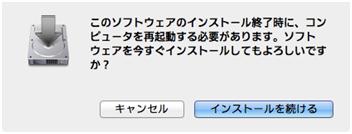 このソフトウェアのインストール終了時に、コンピュータを再起動する必要があります。ソフトウェアを今すぐインストールしてもよろしいですか？

キャンセル

インストールを続ける